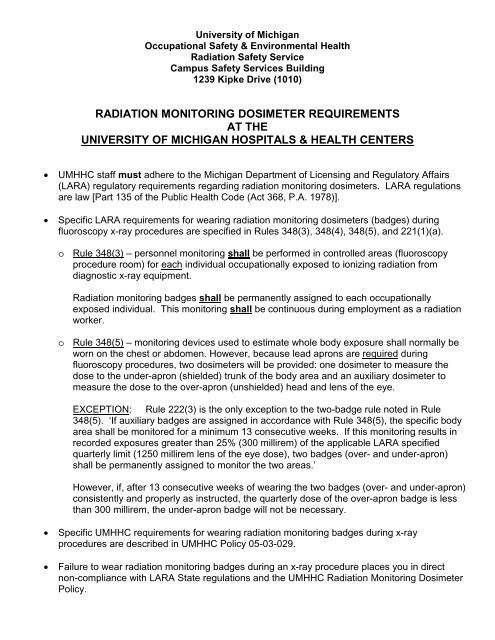 University of Michigan
Occupational Safety & Environmental Health
Radiation Safety Service
Campus Safety Services Building
1239 Kipke Drive (1010)

RADIATION MONITORING DOSIMETER REQUIREMENTS
AT THE
UNIVERSITY OF MICHIGAN HOSPITALS & HEALTH CENTERS

• UMHHC staff must adhere to the Michigan Department of Licensing and Regulatory Affairs (LARA) regulatory requirements regarding radiation monitoring dosimeters. LARA regulations are law [Part 135 of the Public Health Code (Act 368, P.A. 1978)].

• Specific LARA requirements for wearing radiation monitoring dosimeters (badges) during fluoroscopy x-ray procedures are specified in Rules 348(3), 348(4), 348(5), and 221(1)(a).

o Rule 348(3) – personnel monitoring shall be performed in controlled areas (fluoroscopy procedure room) for each individual occupationally exposed to ionizing radiation from diagnostic x-ray equipment.

Radiation monitoring badges shall be permanently assigned to each occupationally exposed individual. This monitoring shall be continuous during employment as a radiation worker.

o Rule 348(5) – monitoring devices used to estimate whole body exposure shall normally be worn on the chest or abdomen. However, because lead aprons are required during fluoroscopy procedures, two dosimeters will be provided: one dosimeter to measure the dose to the under-apron (shielded) trunk of the body area and an auxiliary dosimeter to measure the dose to the over-apron (unshielded) head and lens of the eye.

EXCEPTION: Rule 222(3) is the only exception to the two-badge rule noted in Rule 348(5). 'If auxiliary badges are assigned in accordance with Rule 348(5), the specific body area shall be monitored for a minimum 13 consecutive weeks. If this monitoring results in recorded exposures greater than 25% (300 millirem) of the applicable LARA specified quarterly limit (1250 millirem lens of the eye dose), two badges (over- and under-apron) shall be permanently assigned to monitor the two areas.'

However, if, after 13 consecutive weeks of wearing the two badges (over- and under-apron) consistently and properly as instructed, the quarterly dose of the over-apron badge is less than 300 millirem, the under-apron badge will not be necessary.

• Specific UMHHC requirements for wearing radiation monitoring badges during x-ray procedures are described in UMHHC Policy 05-03-029.

• Failure to wear radiation monitoring badges during an x-ray procedure places you in direct non-compliance with LARA State regulations and the UMHHC Radiation Monitoring Dosimeter Policy.